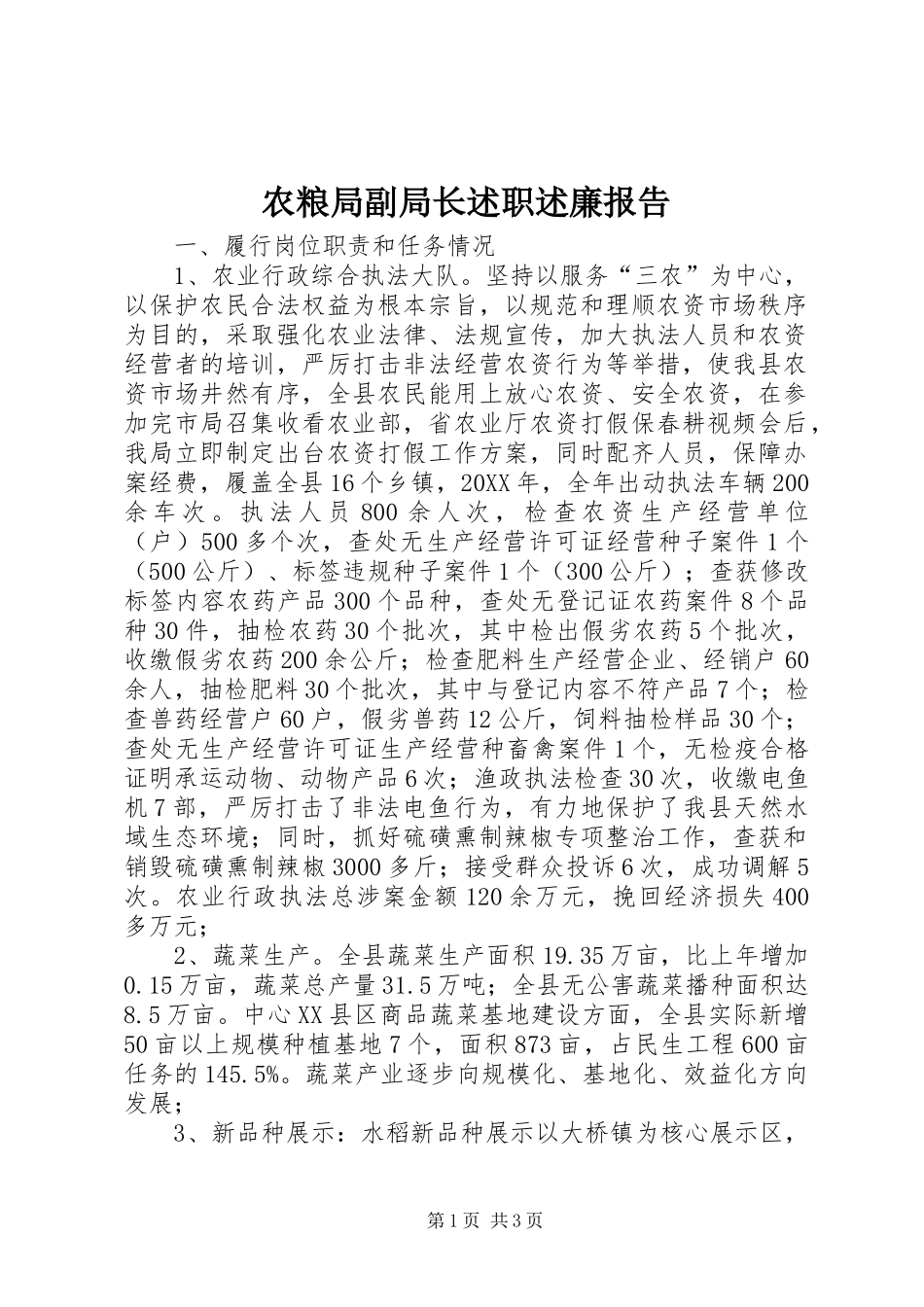 农粮局副局长述职述廉报告

一、履行岗位职责和任务情况

1、农业行政综合执法大队。坚持以服务“三农”为中心，以保护农民合法权益为根本宗旨，以规范和理顺农资市场秩序为目的，采取强化农业法律、法规宣传，加大执法人员和农资经营者的培训，严厉打击非法经营农资行为等举措，使我县农资市场井然有序，全县农民能用上放心农资、安全农资，在参加完市局召集收看农业部，省农业厅农资打假保春耕视频会后，我局立即制定出台农资打假工作方案，同时配齐人员，保障办案经费，履盖全县16个乡镇，20XX年，全年出动执法车辆200余车次。执法人员800余人次，检查农资生产经营单位（户）500多个次，查处无生产经营许可证经营种子案件1个（500公斤）、标签违规种子案件1个（300公斤）；查获修改标签内容农药产品300个品种，查处无登记证农药案件8个品种30件，抽检农药30个批次，其中检出假劣农药5个批次，收缴假劣农药200余公斤；检查肥料生产经营企业、经销户60余人，抽检肥料30个批次，其中与登记内容不符产品7个；检查兽药经营户60户，假劣兽药12公斤，饲料抽检样品30个；查处无生产经营许可证生产经营种畜禽案件1个，无检疫合格证明承运动物、动物产品6次；渔政执法检查30次，收缴电鱼机7部，严厉打击了非法电鱼行为，有力地保护了我县天然水域生态环境；同时，抓好硫磺熏制辣椒专项整治工作，查获和销毁硫磺熏制辣椒3000多斤；接受群众投诉6次，成功调解5次。农业行政执法总涉案金额120余万元，挽回经济损失400多万元；

2、蔬菜生产。全县蔬菜生产面积19.35万亩，比上年增加0.15万亩，蔬菜总产量31.5万吨；全县无公害蔬菜播种面积达8.5万亩。中心XX县区商品蔬菜基地建设方面，全县实际新增50亩以上规模种植基地7个，面积873亩，占民生工程600亩任务的145.5%。蔬菜产业逐步向规模化、基地化、效益化方向发展；

3、新品种展示：水稻新品种展示以大桥镇为核心展示区，

第1页 共3页